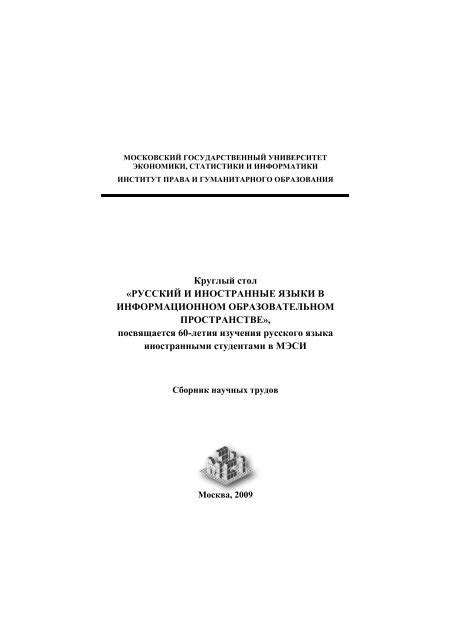 МОСКОВСКИЙ ГОСУДАРСТВЕННЫЙ УНИВЕРСИТЕТ
ЭКОНОМИКИ, СТАТИСТИКИ И ИНФОРМАТИКИ
ИНСТИТУТ ПРАВА И ГУМАНИТАРНОГО ОБРАЗОВАНИЯ

Круглый стол
«РУССКИЙ И ИНОСТРАННЫЕ ЯЗЫКИ В ИНФОРМАЦИОННОМ ОБРАЗОВАТЕЛЬНОМ ПРОСТРАНСТВЕ»,
посвящается 60-летия изучения русского языка иностранными студентами в МЭСИ

Сборник научных трудов

Москва, 2009